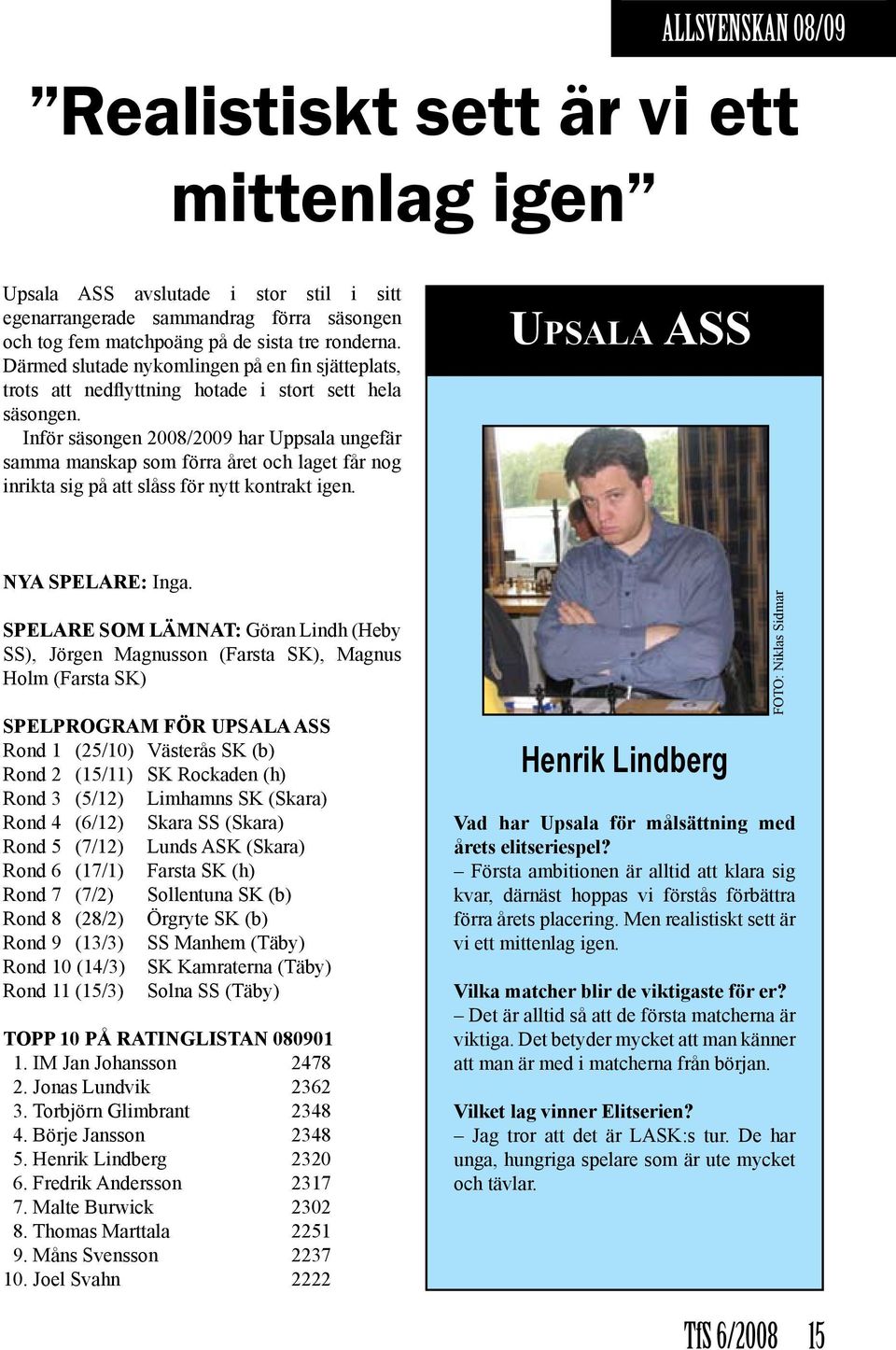 ALLSVENSKAN 08/09

”Realistiskt sett är vi ett mittenlag igen”

Upsala ASS avslutade i stor stil i sitt egenarrangerade sammandrag förra säsongen och tog fem matchpoäng på de sista tre ronderna. Därmed slutade nykomlingen på en fin sjätteplats, trots att nedflyttning hotade i stort sett hela säsongen.

Inför säsongen 2008/2009 har Uppsala ungefär samma manskap som förra året och laget får nog inrikta sig på att slåss för nytt kontrakt igen.

NYA SPELARE: Inga.

SPELARE SOM LÄMNAT: Göran Lindh (Heby SS), Jörgen Magnusson (Farsta SK), Magnus Holm (Farsta SK)

SPELPROGRAM FÖR UPSALA ASS
Rond 1 (25/10) Västerås SK (b)
Rond 2 (15/11) SK Rockaden (h)
Rond 3 (5/12) Limhamns SK (Skara)
Rond 4 (6/12) Skara SS (Skara)
Rond 5 (7/12) Lunds ASK (Skara)
Rond 6 (17/1) Farsta SK (h)
Rond 7 (7/2) Sollentuna SK (b)
Rond 8 (28/2) Örgryte SK (b)
Rond 9 (13/3) SS Manhem (Täby)
Rond 10 (14/3) SK Kamraterna (Täby)
Rond 11 (15/3) Solna SS (Täby)

TOPP 10 PÅ RATINGLISTAN 080901
1. IM Jan Johansson 2478
2. Jonas Lundvik 2362
3. Torbjörn Glimbrant 2348
4. Börje Jansson 2348
5. Henrik Lindberg 2320
6. Fredrik Andersson 2317
7. Malte Burwick 2302
8. Thomas Marttala 2251
9. Måns Svensson 2237
10. Joel Svahn 2222

UPSALA ASS

FOTO: Niklas Sidmar

Henrik Lindberg

Vad har Upsala för målsättning med årets elitseriespel?
– Första ambitionen är alltid att klara sig kvar, därnäst hoppas vi förstås förbättra förra årets placering. Men realistiskt sett är vi ett mittenlag igen.

Vilka matcher blir de viktigaste för er?
– Det är alltid så att de första matcherna är viktiga. Det betyder mycket att man känner att man är med i matcherna från början.

Vilket lag vinner Elitserien?
– Jag tror att det är LASK:s tur. De har unga, hungriga spelare som är ute mycket och tävlar.

TfS 6/2008 15